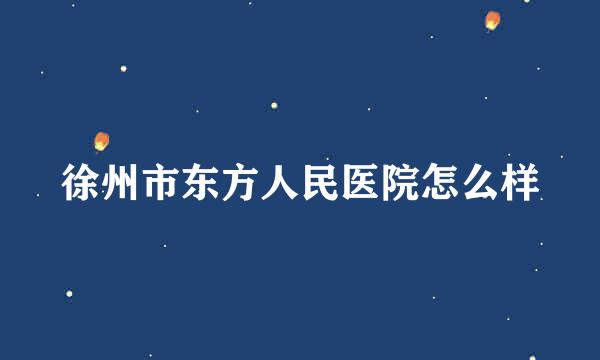 徐州市东方人民医院怎么样